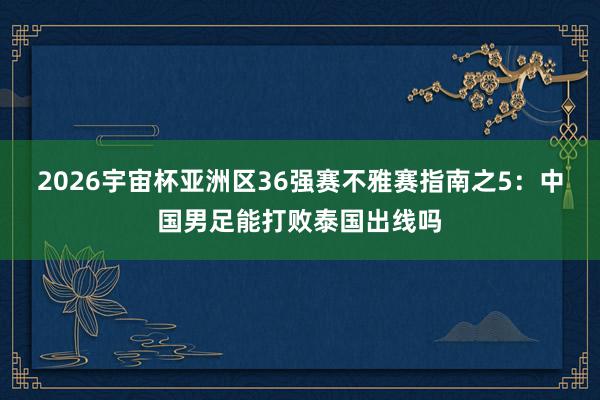 2026宇宙杯亚洲区36强赛不雅赛指南之5：中国男足能打败泰国出线吗